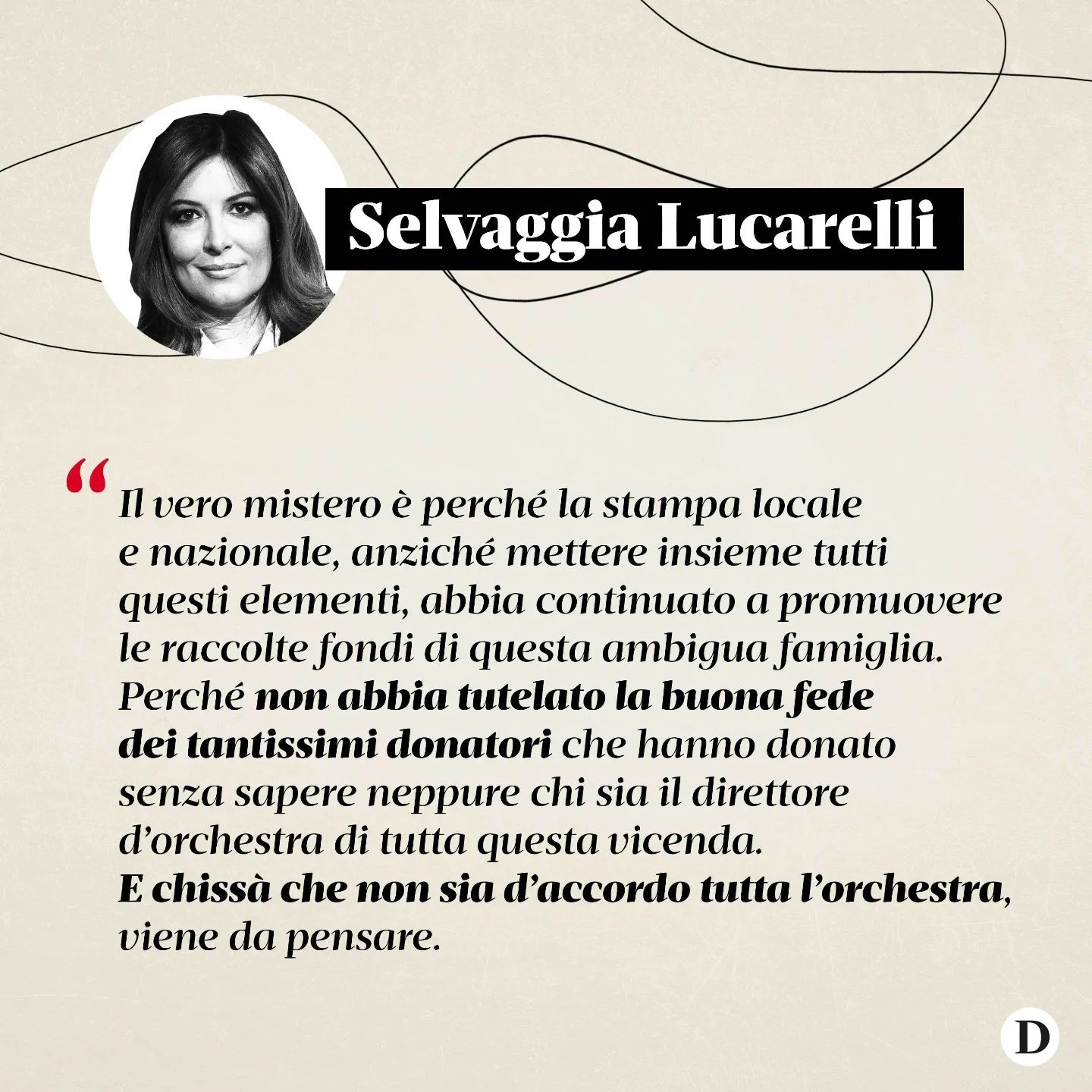 Selvaggia Lucarelli

“Il vero mistero è perché la stampa locale e nazionale, anziché mettere insieme tutti questi elementi, abbia continuato a promuovere le raccolte fondi di questa ambigua famiglia. Perché non abbia tutelato la buona fede dei tantissimi donatori che hanno donato senza sapere neppure chi sia il direttore d’orchestra di tutta questa vicenda.
E chissà che non sia d’accordo tutta l’orchestra, viene da pensare.

D